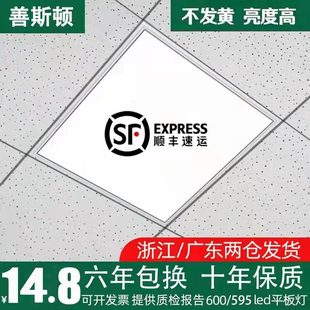 善斯顿

不发黄 亮度高

SF EXPRESS 顺丰速运

浙江/广东两仓发货

¥14.8 六年包换 十年保质

可开发票 提供质检报告 600/595 led平板灯